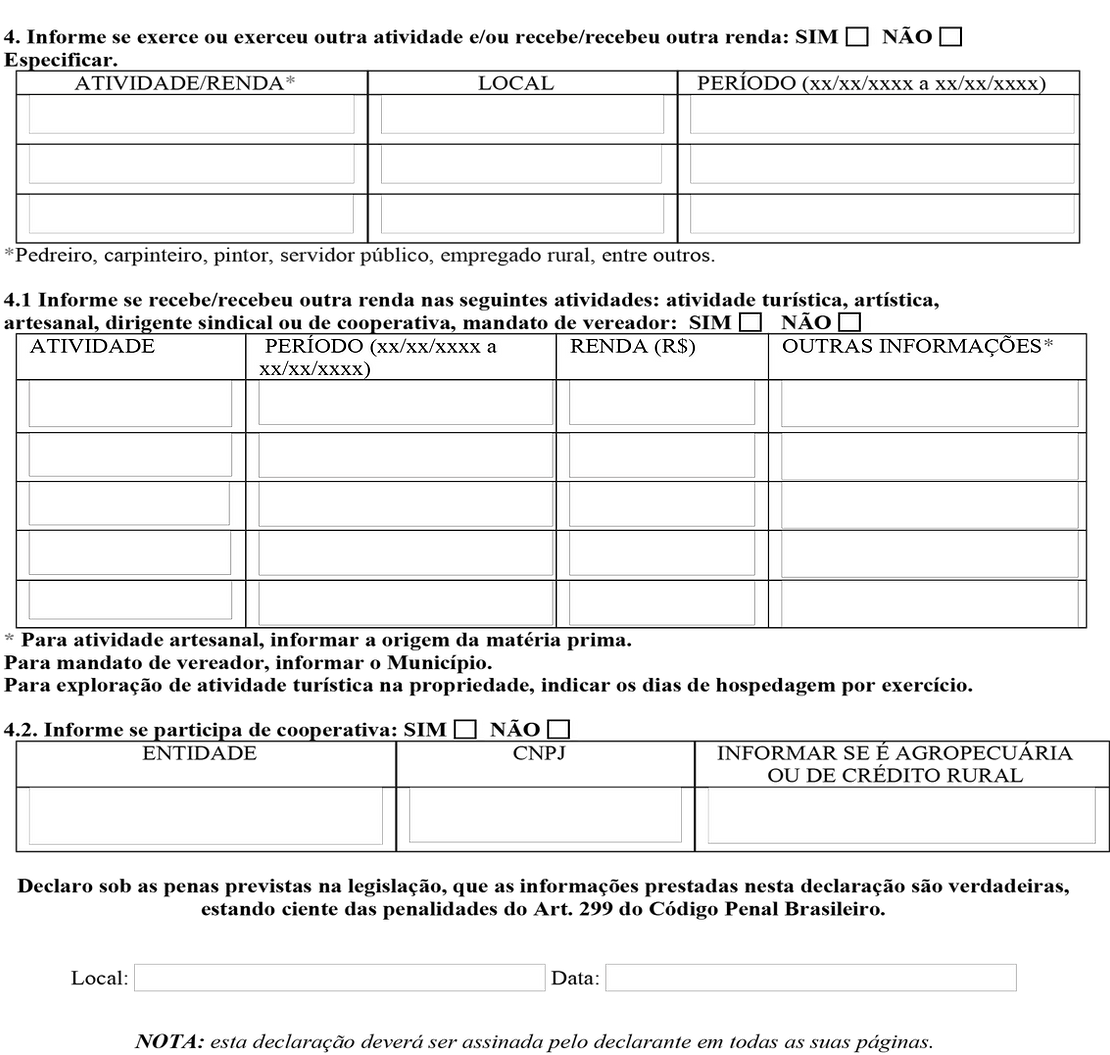 4. Informe se exerce ou exerceu outra atividade e/ou recebe/recebeu outra renda: SIM ☐ NÃO ☐
Especificar.

| ATIVIDADE/RENDA* | LOCAL | PERÍODO (xx/xx/xxxx a xx/xx/xxxx) |
|---|---|---|
| | | |
| | | |
| | | |

*Pedreiro, carpinteiro, pintor, servidor público, empregado rural, entre outros.

4.1 Informe se recebe/recebeu outra renda nas seguintes atividades: atividade turística, artística, artesanal, dirigente sindical ou de cooperativa, mandato de vereador: SIM ☐ NÃO ☐

| ATIVIDADE | PERÍODO (xx/xx/xxxx a xx/xx/xxxx) | RENDA (R$) | OUTRAS INFORMAÇÕES* |
|---|---|---|---|
| | | | |
| | | | |
| | | | |
| | | | |
| | | | |

* Para atividade artesanal, informar a origem da matéria prima.
Para mandato de vereador, informar o Município.
Para exploração de atividade turística na propriedade, indicar os dias de hospedagem por exercício.

4.2. Informe se participa de cooperativa: SIM ☐ NÃO ☐

| ENTIDADE | CNPJ | INFORMAR SE É AGROPECUÁRIA OU DE CRÉDITO RURAL |
|---|---|---|
| | | |

Declaro sob as penas previstas na legislação, que as informações prestadas nesta declaração são verdadeiras, estando ciente das penalidades do Art. 299 do Código Penal Brasileiro.

Local: Data:

NOTA: esta declaração deverá ser assinada pelo declarante em todas as suas páginas.